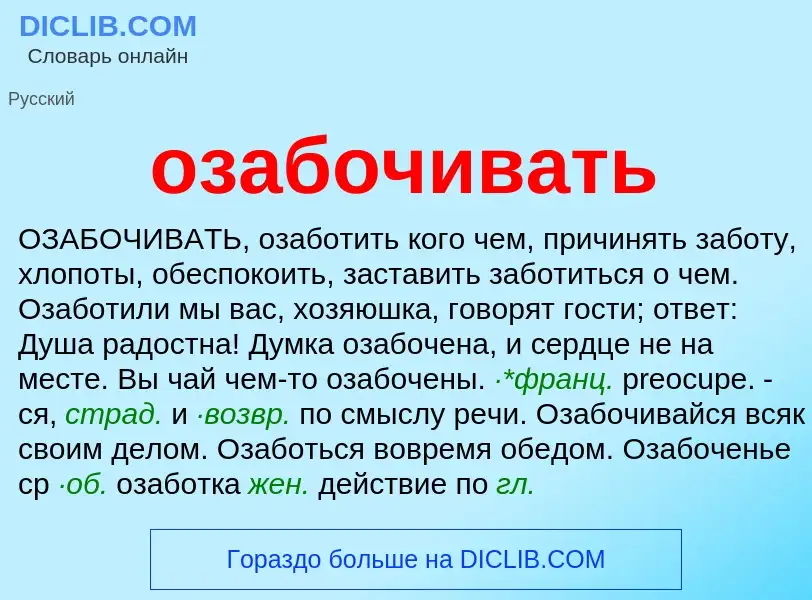 DICLIB.COM
Словарь онлайн

Русский

озабочивать

ОЗАБОЧИВАТЬ, озаботить кого чем, причинять заботу, хлопоты, обеспокоить, заставить заботиться о чем. Озаботили мы вас, хозяюшка, говорят гости; ответ: Душа радостна! Думка озабочена, и сердце не на месте. Вы чай чем-то озабочены. ·*франц. preocupe. -ся, страд. и ·возвр. по смыслу речи. Озабочивайся всяк своим делом. Озаботься вовремя обедом. Озабоченье ср ·об. озаботка жен. действие по гл.

Гораздо больше на DICLIB.COM